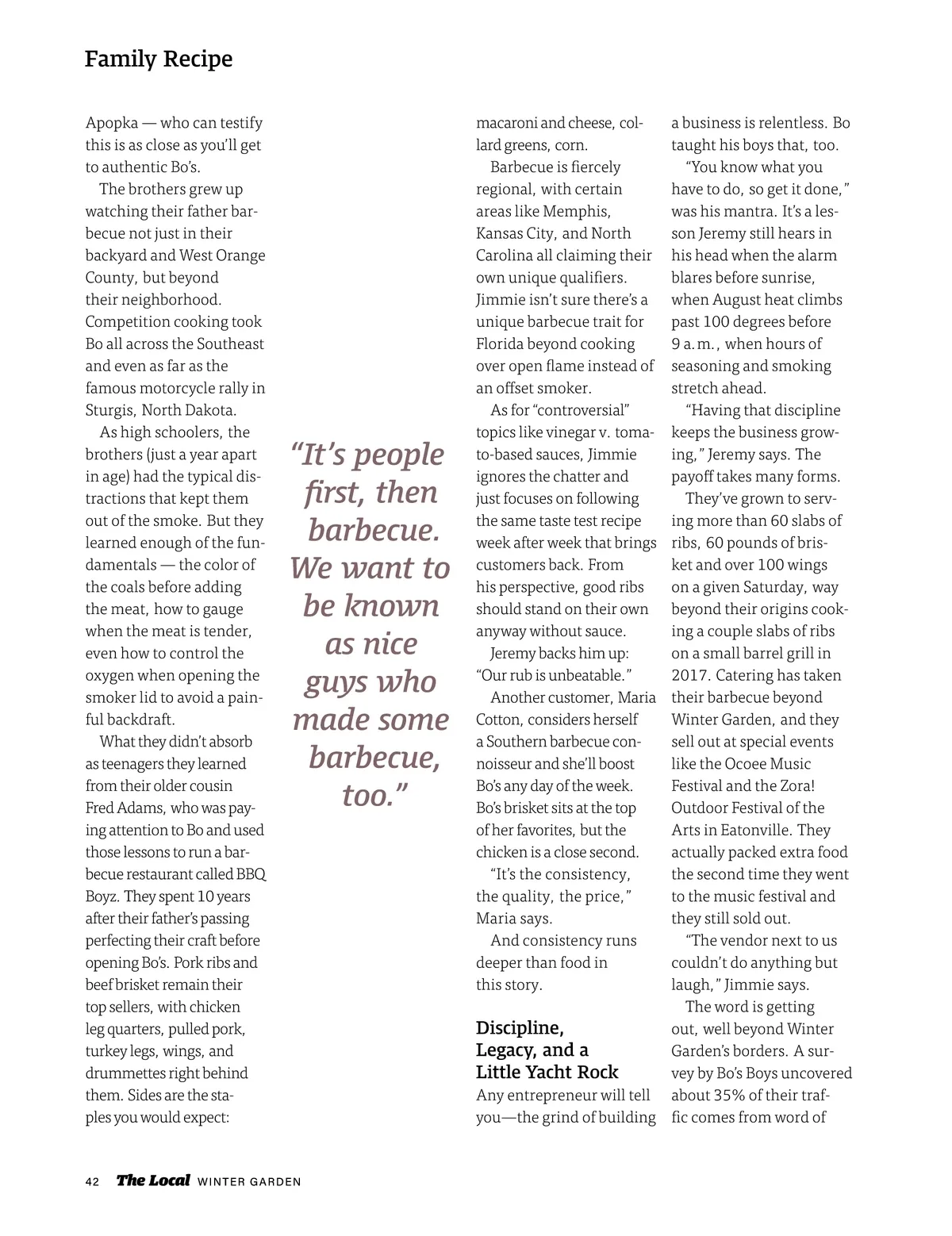 Family Recipe

Apopka — who can testify this is as close as you'll get to authentic Bo's.

The brothers grew up watching their father barbecue not just in their backyard and West Orange County, but beyond their neighborhood. Competition cooking took Bo all across the Southeast and even as far as the famous motorcycle rally in Sturgis, North Dakota.

As high schoolers, the brothers (just a year apart in age) had the typical distractions that kept them out of the smoke. But they learned enough of the fundamentals — the color of the coals before adding the meat, how to gauge when the meat is tender, even how to control the oxygen when opening the smoker lid to avoid a painful backdraft.

What they didn't absorb as teenagers they learned from their older cousin Fred Adams, who was paying attention to Bo and used those lessons to run a barbecue restaurant called BBQ Boyz. They spent 10 years after their father's passing perfecting their craft before opening Bo's. Pork ribs and beef brisket remain their top sellers, with chicken leg quarters, pulled pork, turkey legs, wings, and drummettes right behind them. Sides are the staples you would expect:

"It's people first, then barbecue. We want to be known as nice guys who made some barbecue, too."

macaroni and cheese, collard greens, corn.

Barbecue is fiercely regional, with certain areas like Memphis, Kansas City, and North Carolina all claiming their own unique qualifiers. Jimmie isn't sure there's a unique barbecue trait for Florida beyond cooking over open flame instead of an offset smoker.

As for "controversial" topics like vinegar v. tomato-based sauces, Jimmie ignores the chatter and just focuses on following the same taste test recipe week after week that brings customers back. From his perspective, good ribs should stand on their own anyway without sauce.

Jeremy backs him up: "Our rub is unbeatable."

Another customer, Maria Cotton, considers herself a Southern barbecue connoisseur and she'll boost Bo's any day of the week. Bo's brisket sits at the top of her favorites, but the chicken is a close second.

"It's the consistency, the quality, the price," Maria says.

And consistency runs deeper than food in this story.

Discipline, Legacy, and a Little Yacht Rock

Any entrepreneur will tell you—the grind of building a business is relentless. Bo taught his boys that, too.

"You know what you have to do, so get it done," was his mantra. It's a lesson Jeremy still hears in his head when the alarm blares before sunrise, when August heat climbs past 100 degrees before 9 a.m., when hours of seasoning and smoking stretch ahead.

"Having that discipline keeps the business growing," Jeremy says. The payoff takes many forms.

They've grown to serving more than 60 slabs of ribs, 60 pounds of brisket and over 100 wings on a given Saturday, way beyond their origins cooking a couple slabs of ribs on a small barrel grill in 2017. Catering has taken their barbecue beyond Winter Garden, and they sell out at special events like the Ocoee Music Festival and the Zora! Outdoor Festival of the Arts in Eatonville. They actually packed extra food the second time they went to the music festival and they still sold out.

"The vendor next to us couldn't do anything but laugh," Jimmie says.

The word is getting out, well beyond Winter Garden's borders. A survey by Bo's Boys uncovered about 35% of their traffic comes from word of

42 The Local WINTER GARDEN